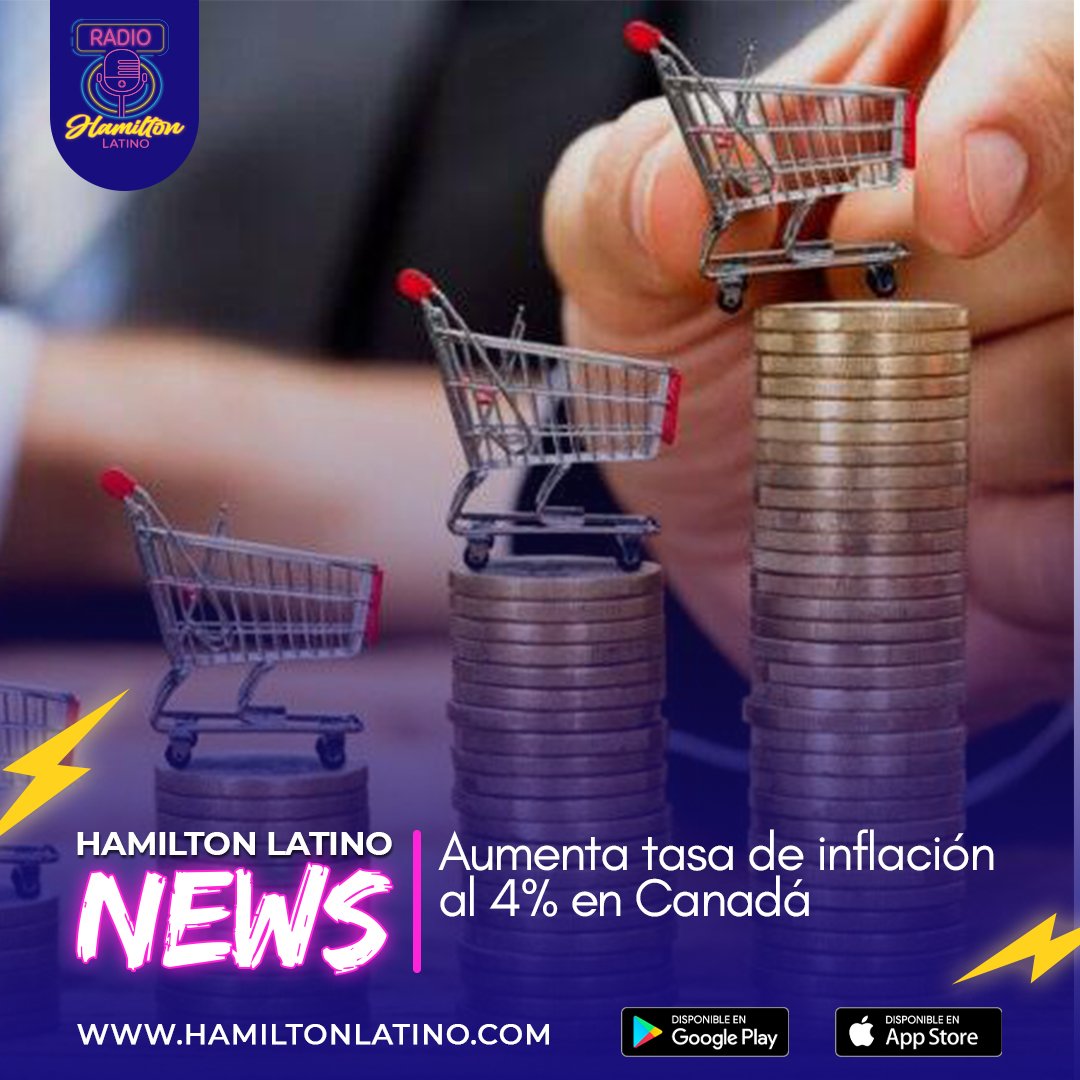 RADIO
Hamilton
LATINO

HAMILTON LATINO
NEWS

Aumenta tasa de inflación al 4% en Canadá

WWW.HAMILTONLATINO.COM

DISPONIBLE EN
Google Play

DISPONIBLE EN
App Store